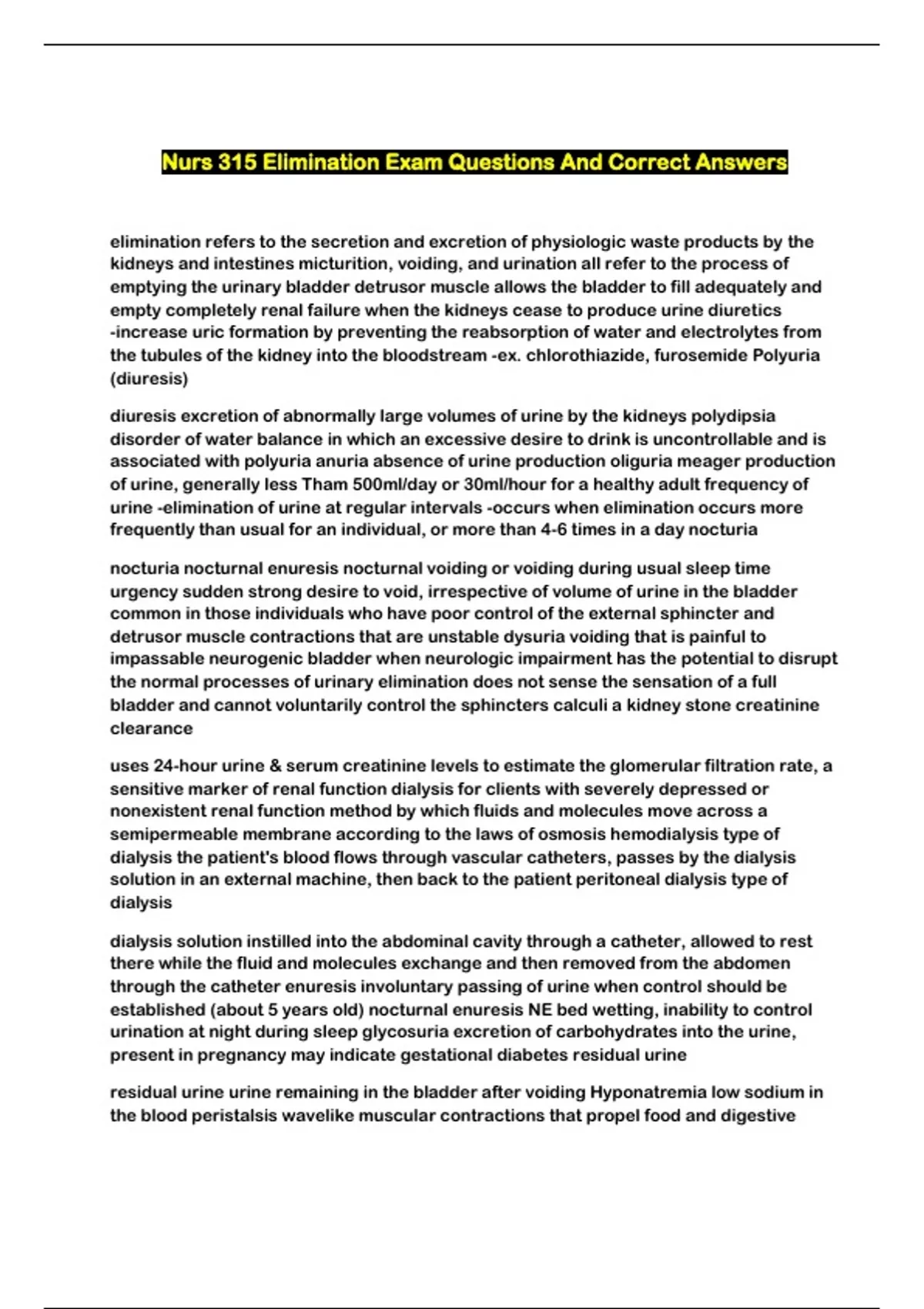 Nurs 315 Elimination Exam Questions And Correct Answers

elimination refers to the secretion and excretion of physiologic waste products by the kidneys and intestines micturition, voiding, and urination all refer to the process of emptying the urinary bladder detrusor muscle allows the bladder to fill adequately and empty completely renal failure when the kidneys cease to produce urine diuretics -increase uric formation by preventing the reabsorption of water and electrolytes from the tubules of the kidney into the bloodstream -ex. chlorothiazide, furosemide Polyuria (diuresis)

diuresis excretion of abnormally large volumes of urine by the kidneys polydipsia disorder of water balance in which an excessive desire to drink is uncontrollable and is associated with polyuria anuria absence of urine production oliguria meager production of urine, generally less Tham 500ml/day or 30ml/hour for a healthy adult frequency of urine -elimination of urine at regular intervals -occurs when elimination occurs more frequently than usual for an individual, or more than 4-6 times in a day nocturia

nocturia nocturnal enuresis nocturnal voiding or voiding during usual sleep time urgency sudden strong desire to void, irrespective of volume of urine in the bladder common in those individuals who have poor control of the external sphincter and detrusor muscle contractions that are unstable dysuria voiding that is painful to impassable neurogenic bladder when neurologic impairment has the potential to disrupt the normal processes of urinary elimination does not sense the sensation of a full bladder and cannot voluntarily control the sphincters calculi a kidney stone creatinine clearance

uses 24-hour urine & serum creatinine levels to estimate the glomerular filtration rate, a sensitive marker of renal function dialysis for clients with severely depressed or nonexistent renal function method by which fluids and molecules move across a semipermeable membrane according to the laws of osmosis hemodialysis type of dialysis the patient's blood flows through vascular catheters, passes by the dialysis solution in an external machine, then back to the patient peritoneal dialysis type of dialysis

dialysis solution instilled into the abdominal cavity through a catheter, allowed to rest there while the fluid and molecules exchange and then removed from the abdomen through the catheter enuresis involuntary passing of urine when control should be established (about 5 years old) nocturnal enuresis NE bed wetting, inability to control urination at night during sleep glycosuria excretion of carbohydrates into the urine, present in pregnancy may indicate gestational diabetes residual urine

residual urine urine remaining in the bladder after voiding Hyponatremia low sodium in the blood peristalsis wavelike muscular contractions that propel food and digestive